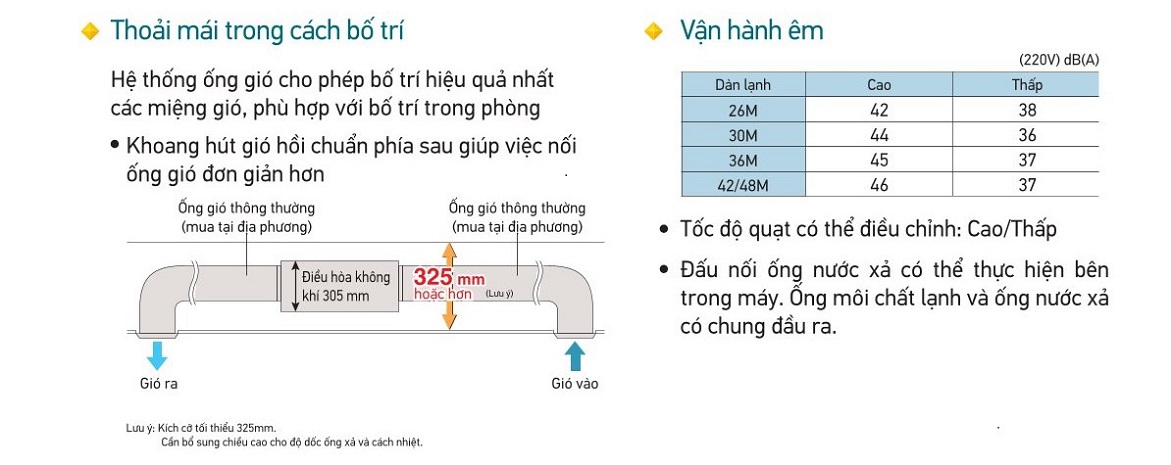 Thoải mái trong cách bố trí

Hệ thống ống gió cho phép bố trí hiệu quả nhất các miệng gió, phù hợp với bố trí trong phòng

• Khoang hút gió hồi chuẩn phía sau giúp việc nối ống gió đơn giản hơn

Ống gió thông thường (mua tại địa phương)

Ống gió thông thường (mua tại địa phương)

Điều hòa không khí 305 mm

325 mm hoặc hơn (Lưu ý)

Gió ra

Gió vào

Lưu ý: Kích cỡ tối thiểu 325mm.
Cần bổ sung chiều cao cho độ dốc ống xả và cách nhiệt.

Vận hành êm

(220V) dB(A)

| Dàn lạnh | Cao | Thấp |
|---|---|---|
| 26M | 42 | 38 |
| 30M | 44 | 36 |
| 36M | 45 | 37 |
| 42/48M | 46 | 37 |

• Tốc độ quạt có thể điều chỉnh: Cao/Thấp

• Đấu nối ống nước xả có thể thực hiện bên trong máy. Ống môi chất lạnh và ống nước xả có chung đầu ra.